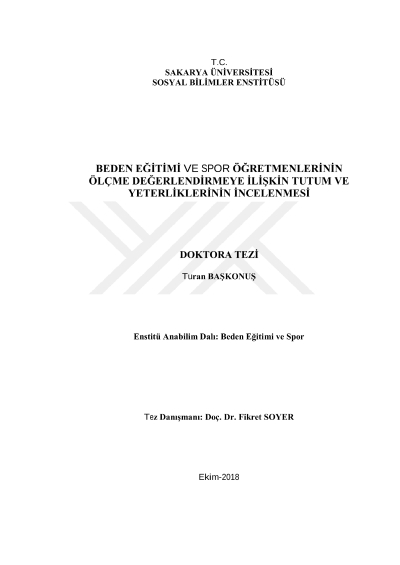 T.C.
SAKARYA ÜNİVERSİTESİ
SOSYAL BİLİMLER ENSTİTÜSÜ

BEDEN EĞİTİMİ VE SPOR ÖĞRETMENLERİNİN ÖLÇME DEĞERLENDİRMEYE İLİŞKİN TUTUM VE YETERLİKLERİNİN İNCELENMESİ

DOKTORA TEZİ

Turan BAŞKONUŞ

Enstitü Anabilim Dalı: Beden Eğitimi ve Spor

Tez Danışmanı: Doç. Dr. Fikret SOYER

Ekim-2018